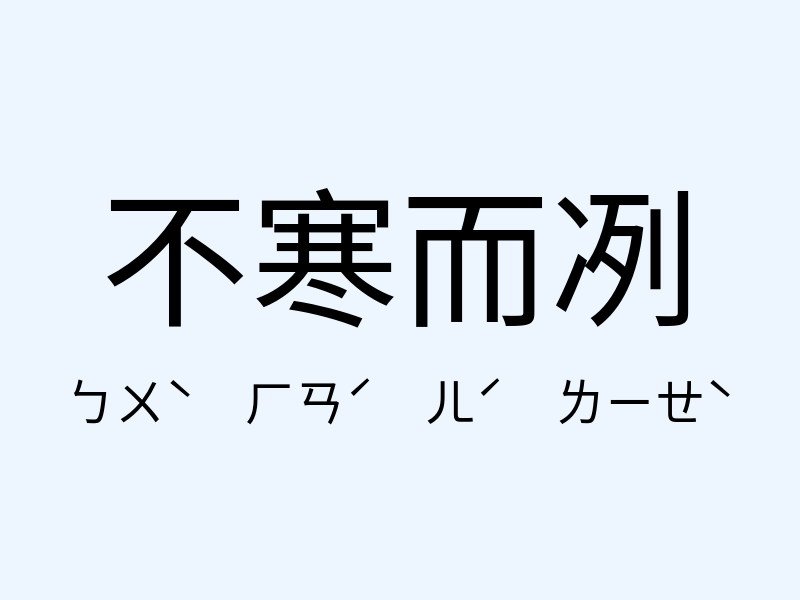 不寒而冽

ㄅㄨˋ ㄏㄢˊ ㄦˊ ㄌㄧㄝˋ